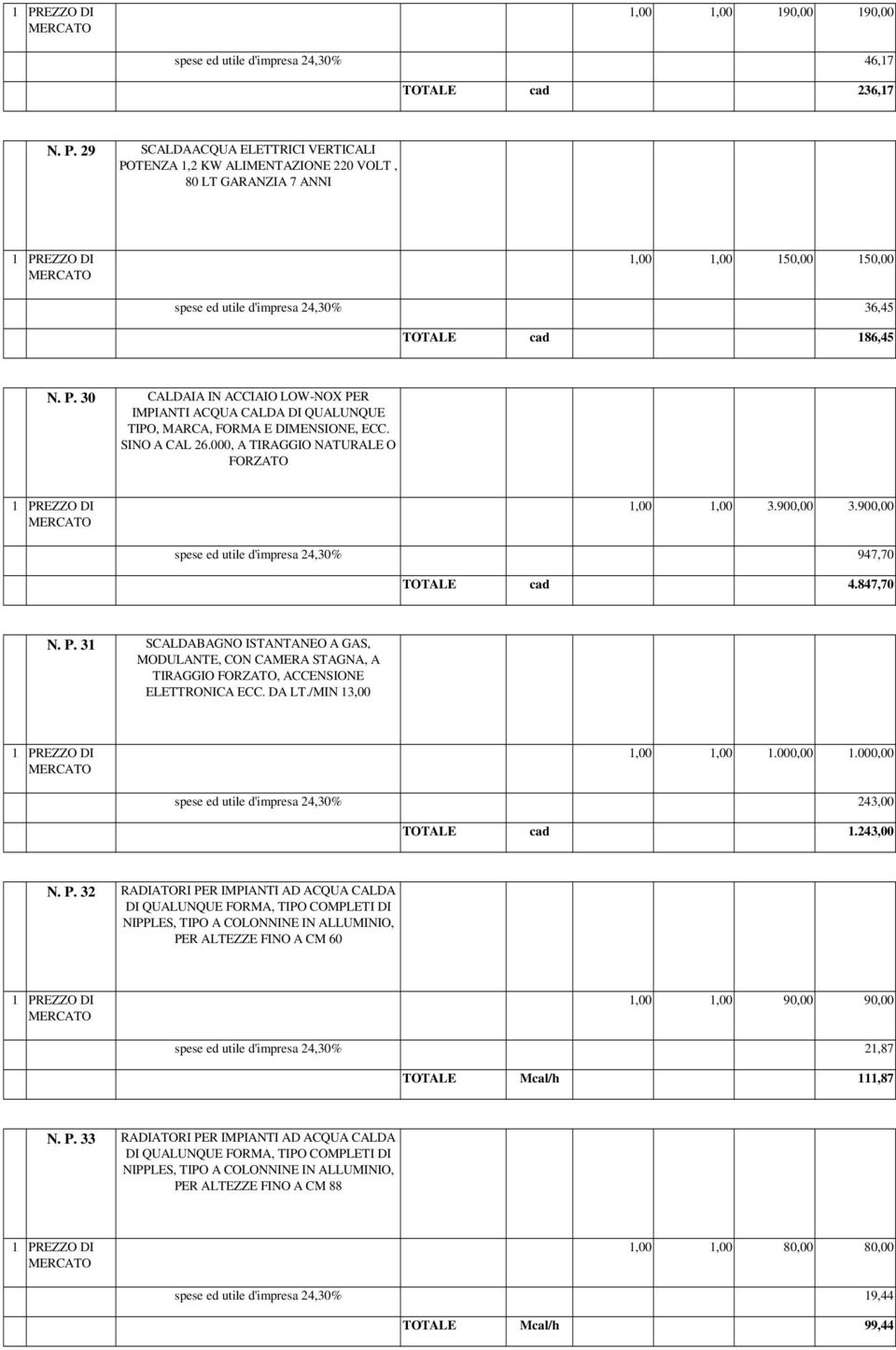 1 PREZZO DI MERCATO 1,00 1,00 190,00 190,00

spese ed utile d'impresa 24,30% 46,17

TOTALE cad 236,17

N. P. 29 SCALDAACQUA ELETTRICI VERTICALI POTENZA 1,2 KW ALIMENTAZIONE 220 VOLT , 80 LT GARANZIA 7 ANNI

1 PREZZO DI MERCATO 1,00 1,00 150,00 150,00

spese ed utile d'impresa 24,30% 36,45

TOTALE cad 186,45

N. P. 30 CALDAIA IN ACCIAIO LOW-NOX PER IMPIANTI ACQUA CALDA DI QUALUNQUE TIPO, MARCA, FORMA E DIMENSIONE, ECC. SINO A CAL 26.000, A TIRAGGIO NATURALE O FORZATO

1 PREZZO DI MERCATO 1,00 1,00 3.900,00 3.900,00

spese ed utile d'impresa 24,30% 947,70

TOTALE cad 4.847,70

N. P. 31 SCALDABAGNO ISTANTANEO A GAS, MODULANTE, CON CAMERA STAGNA, A TIRAGGIO FORZATO, ACCENSIONE ELETTRONICA ECC. DA LT./MIN 13,00

1 PREZZO DI MERCATO 1,00 1,00 1.000,00 1.000,00

spese ed utile d'impresa 24,30% 243,00

TOTALE cad 1.243,00

N. P. 32 RADIATORI PER IMPIANTI AD ACQUA CALDA DI QUALUNQUE FORMA, TIPO COMPLETI DI NIPPLES, TIPO A COLONNINE IN ALLUMINIO, PER ALTEZZE FINO A CM 60

1 PREZZO DI MERCATO 1,00 1,00 90,00 90,00

spese ed utile d'impresa 24,30% 21,87

TOTALE Mcal/h 111,87

N. P. 33 RADIATORI PER IMPIANTI AD ACQUA CALDA DI QUALUNQUE FORMA, TIPO COMPLETI DI NIPPLES, TIPO A COLONNINE IN ALLUMINIO, PER ALTEZZE FINO A CM 88

1 PREZZO DI MERCATO 1,00 1,00 80,00 80,00

spese ed utile d'impresa 24,30% 19,44

TOTALE Mcal/h 99,44